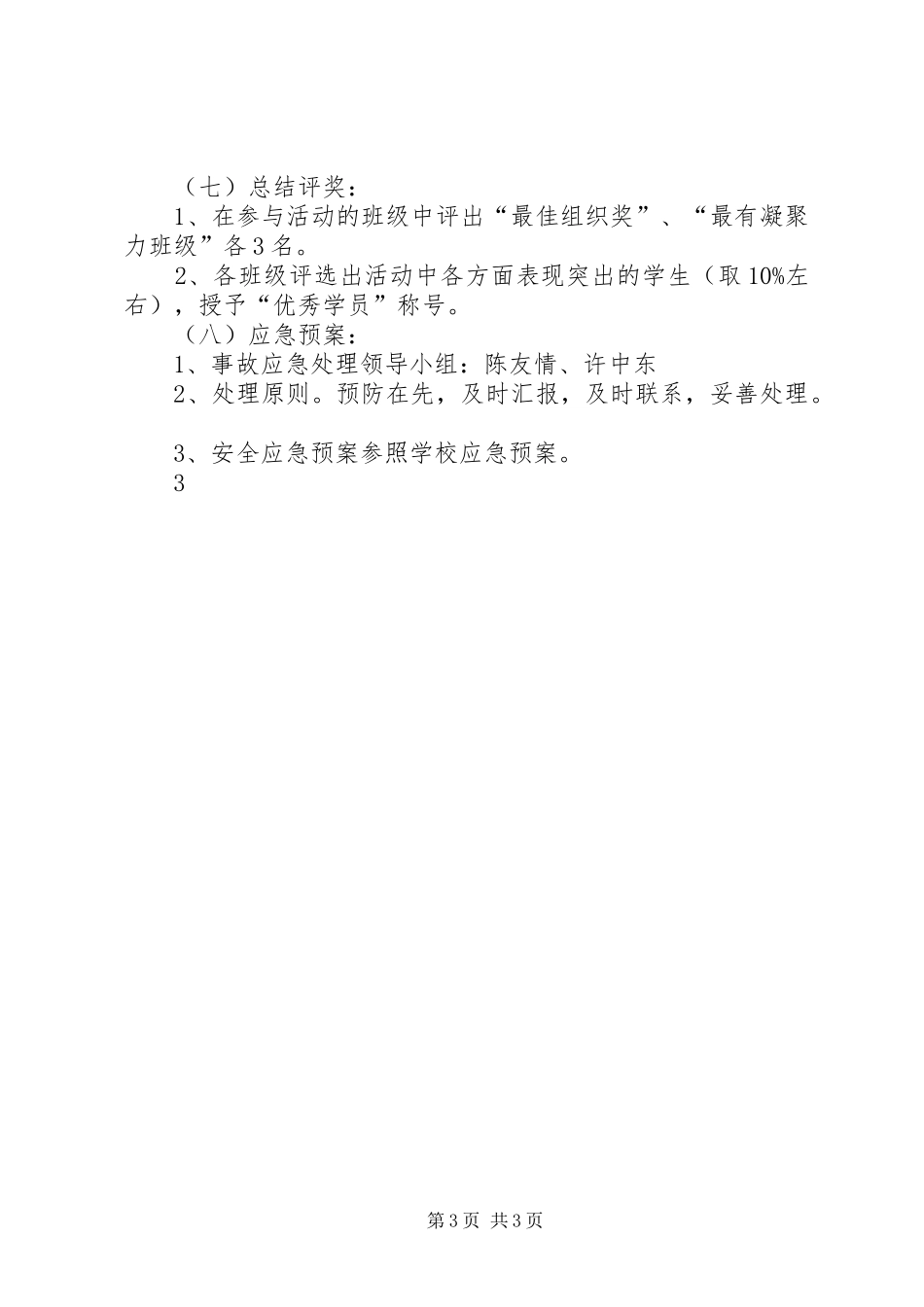 （七）总结评奖：

1、在参与活动的班级中评出“最佳组织奖”、“最有凝聚力班级”各3名。

2、各班级评选出活动中各方面表现突出的学生（取10%左右），授予“优秀学员”称号。

（八）应急预案：

1、事故应急处理领导小组：陈友情、许中东

2、处理原则。预防在先，及时汇报，及时联系，妥善处理。

3、安全应急预案参照学校应急预案。

3

第3页 共3页